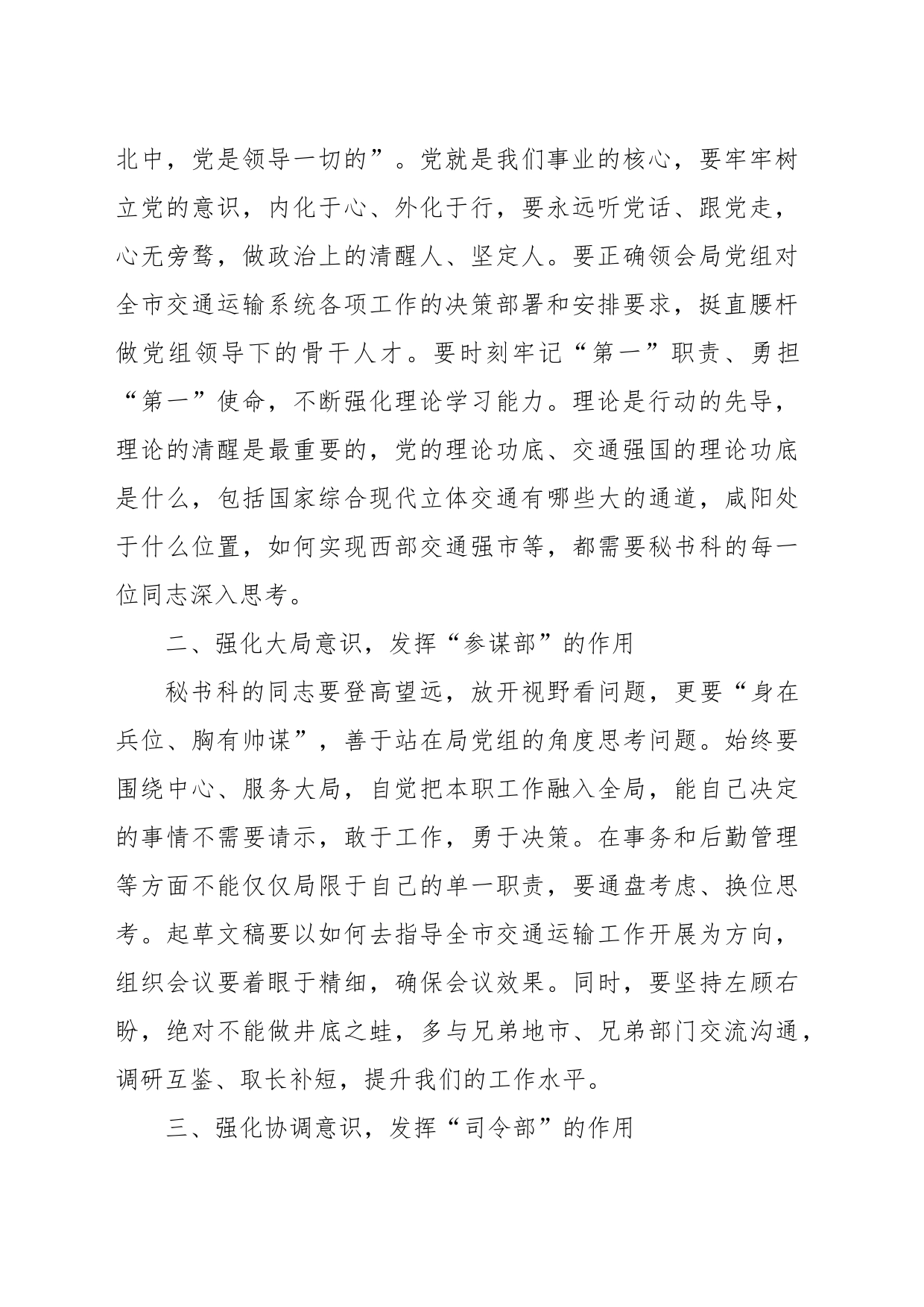 北中，党是领导一切的”。党就是我们事业的核心，要牢牢树立党的意识，内化于心、外化于行，要永远听党话、跟党走，心无旁骛，做政治上的清醒人、坚定人。要正确领会局党组对全市交通运输系统各项工作的决策部署和安排要求，挺直腰杆做党组领导下的骨干人才。要时刻牢记“第一”职责、勇担“第一”使命，不断强化理论学习能力。理论是行动的先导，理论的清醒是最重要的，党的理论功底、交通强国的理论功底是什么，包括国家综合现代立体交通有哪些大的通道，咸阳处于什么位置，如何实现西部交通强市等，都需要秘书科的每一位同志深入思考。

二、强化大局意识，发挥“参谋部”的作用

秘书科的同志要登高望远，放开视野看问题，更要“身在兵位、胸有帅谋”，善于站在局党组的角度思考问题。始终要围绕中心、服务大局，自觉把本职工作融入全局，能自己决定的事情不需要请示，敢于工作，勇于决策。在事务和后勤管理等方面不能仅仅局限于自己的单一职责，要通盘考虑、换位思考。起草文稿要以如何去指导全市交通运输工作开展为方向，组织会议要着眼于精细，确保会议效果。同时，要坚持左顾右盼，绝对不能做井底之蛙，多与兄弟地市、兄弟部门交流沟通，调研互鉴、取长补短，提升我们的工作水平。

三、强化协调意识，发挥“司令部”的作用